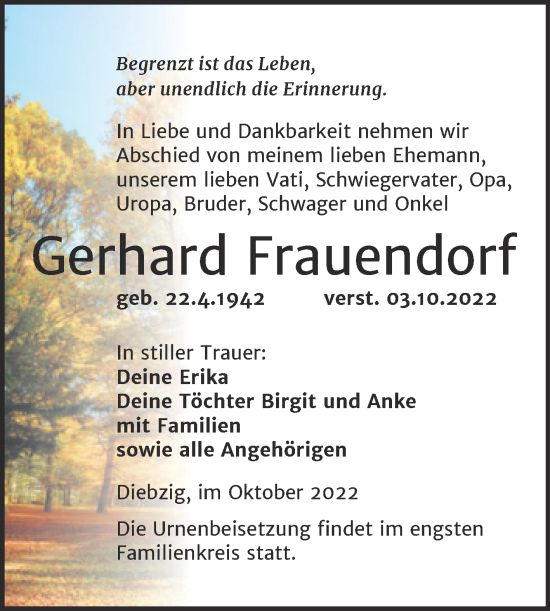 Begrenzt ist das Leben,
aber unendlich die Erinnerung.

In Liebe und Dankbarkeit nehmen wir Abschied von meinem lieben Ehemann, unserem lieben Vati, Schwiegervater, Opa, Uropa, Bruder, Schwager und Onkel

Gerhard Frauendorf

geb. 22.4.1942 verst. 03.10.2022

In stiller Trauer:
Deine Erika
Deine Töchter Birgit und Anke
mit Familien
sowie alle Angehörigen

Diebzig, im Oktober 2022

Die Urnenbeisetzung findet im engsten Familienkreis statt.